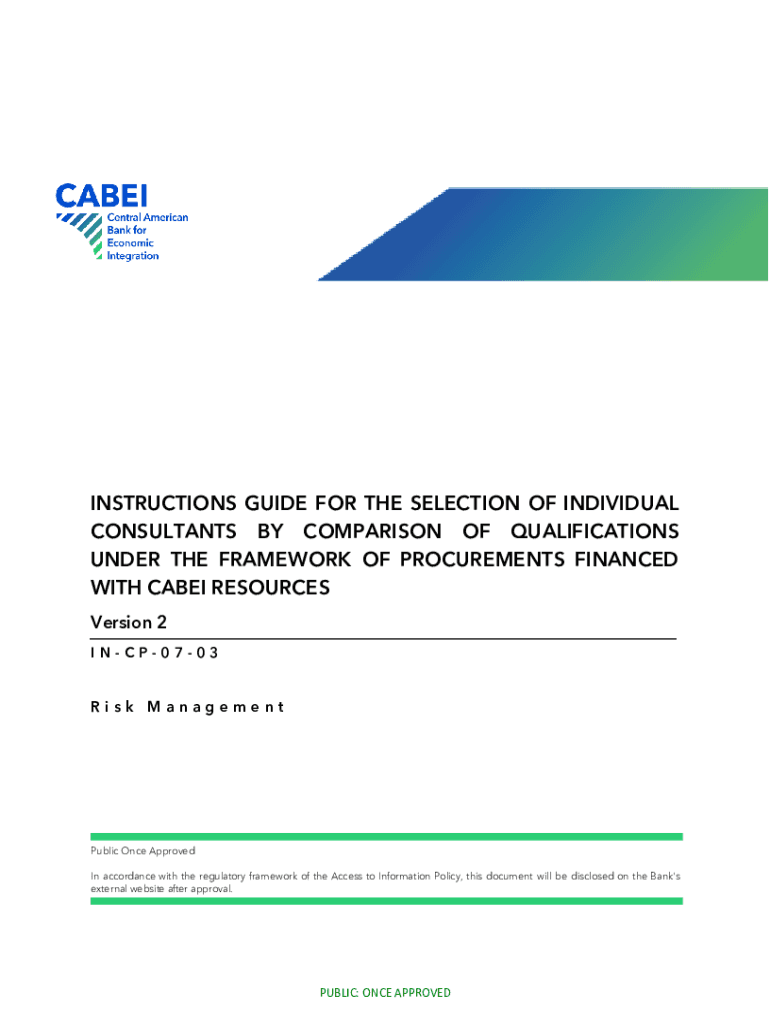 CABEI
Central American Bank for Economic Integration

INSTRUCTIONS GUIDE FOR THE SELECTION OF INDIVIDUAL CONSULTANTS BY COMPARISON OF QUALIFICATIONS UNDER THE FRAMEWORK OF PROCUREMENTS FINANCED WITH CABEI RESOURCES

Version 2

IN-CP-07-03

Risk Management

Public Once Approved

In accordance with the regulatory framework of the Access to Information Policy, this document will be disclosed on the Bank's external website after approval.

PUBLIC: ONCE APPROVED